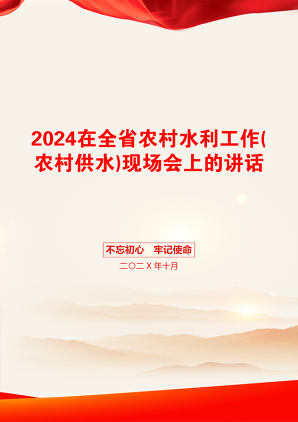 2024在全省农村水利工作(农村供水)现场会上的讲话

不忘初心　牢记使命

二〇二X年十月